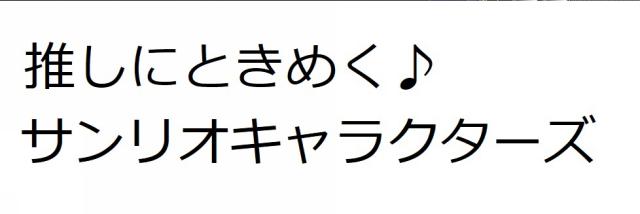 推しにときめく♪
サンリオキャラクターズ